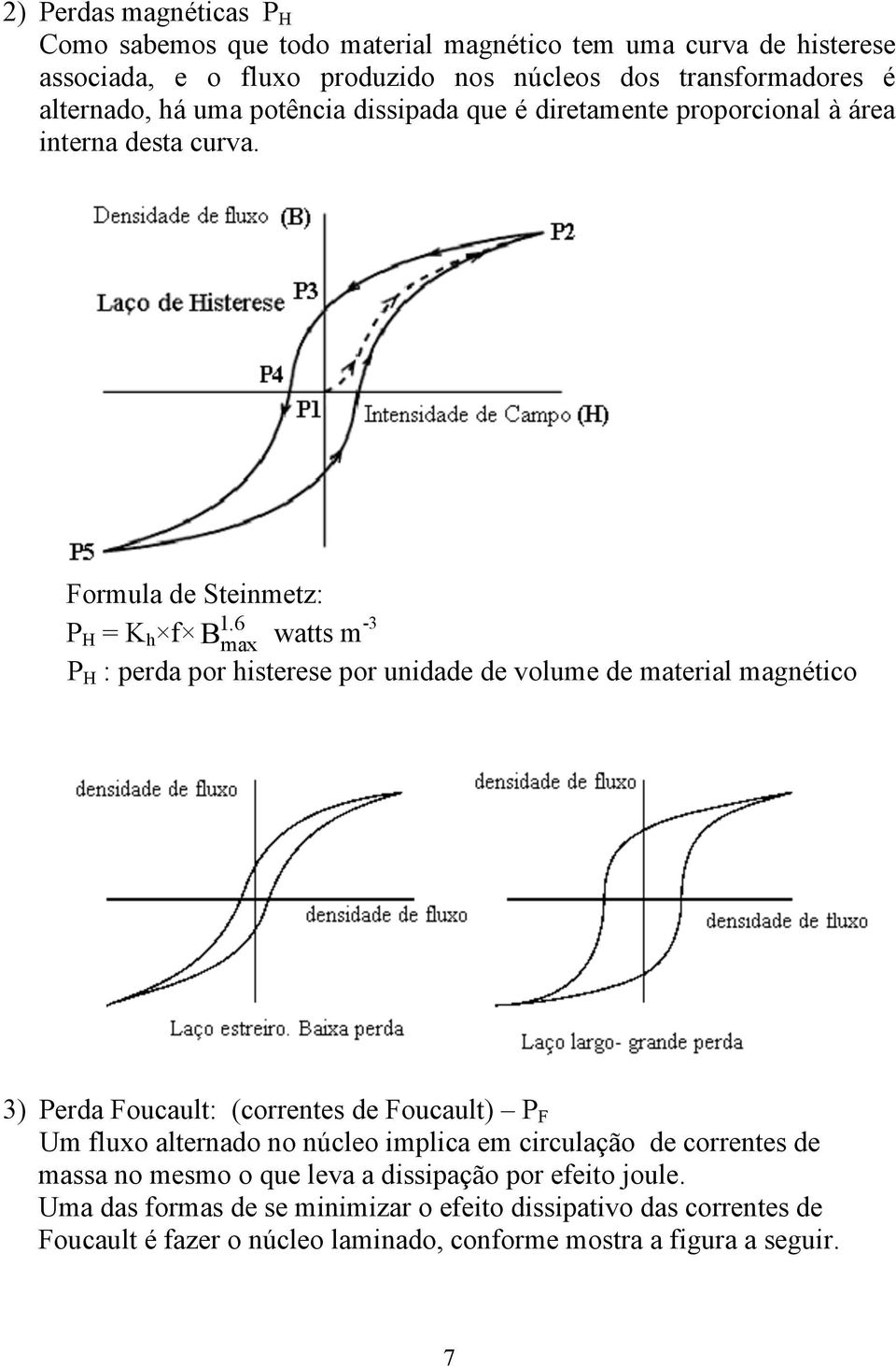 2) Perdas magnéticas $P_H$

Como sabemos que todo material magnético tem uma curva de histerese associada, e o fluxo produzido nos núcleos dos transformadores é alternado, há uma potência dissipada que é diretamente proporcional à área interna desta curva.

Densidade de fluxo (B)

P2

Laço de Histerese

P3

P4

P1

Intensidade de Campo (H)

P5

Formula de Steinmetz:

$P_H = K_h \times f \times B_{max}^{1.6}$ watts $m^{-3}$

$P_H$ : perda por histerese por unidade de volume de material magnético

densidade de fluxo

densidade de fluxo

Laço estreiro. Baixa perda

densidade de fluxo

densidade de fluxo

Laço largo- grande perda

3) Perda Foucault: (correntes de Foucault) – $P_F$

Um fluxo alternado no núcleo implica em circulação de correntes de massa no mesmo o que leva a dissipação por efeito joule.

Uma das formas de se minimizar o efeito dissipativo das correntes de Foucault é fazer o núcleo laminado, conforme mostra a figura a seguir.

7